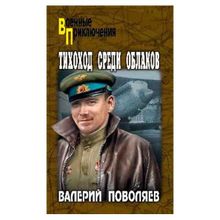 Военные Приключения

ТИХОХОД СРЕДИ ОБЛАКОВ

ВАЛЕРИЙ ПОВОЛЯЕВ